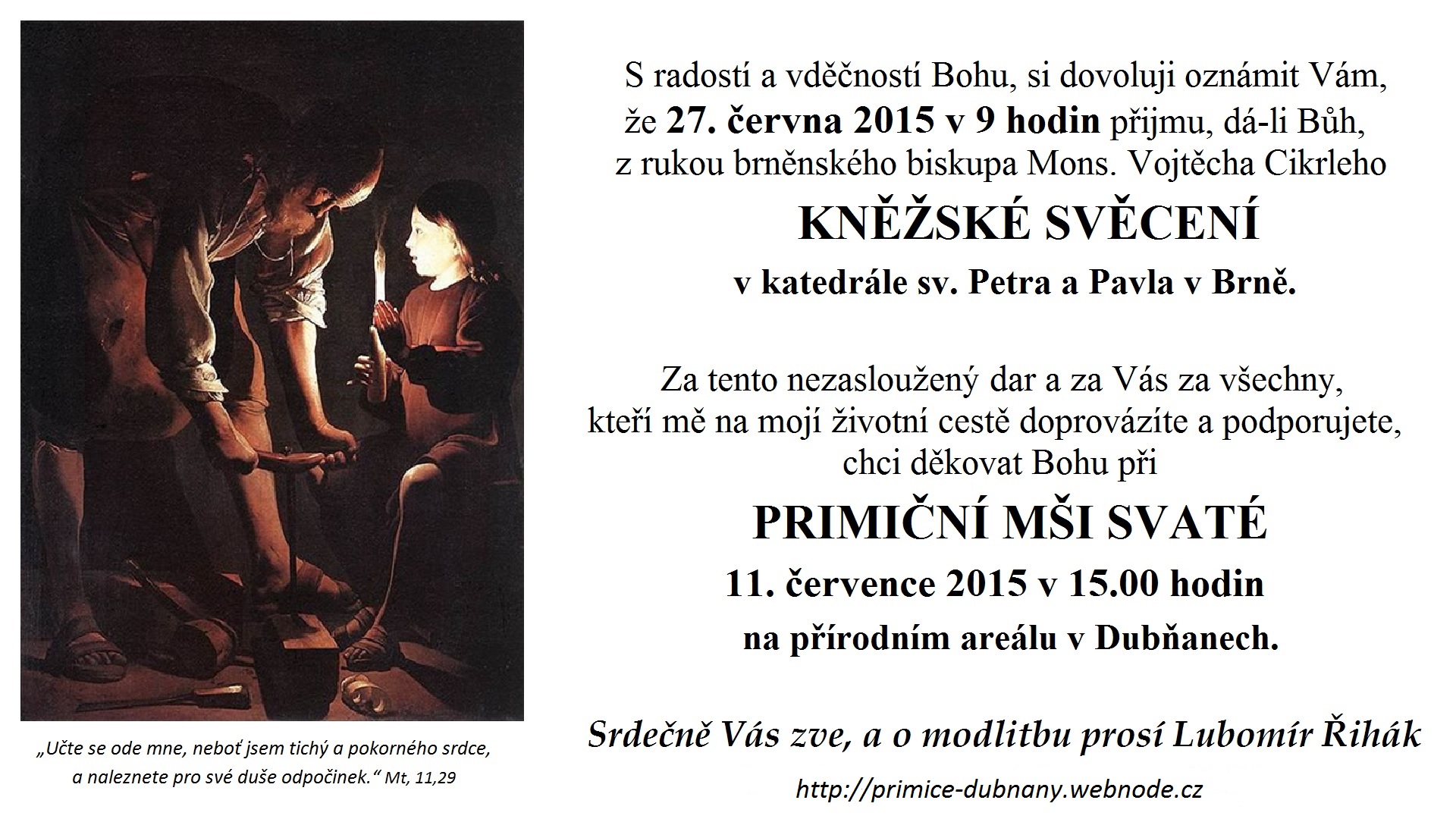 „Učte se ode mne, neboť jsem tichý a pokorného srdce,
a naleznete pro své duše odpočinek.“ Mt, 11,29

S radostí a vděčností Bohu, si dovoluji oznámit Vám,
že 27. června 2015 v 9 hodin přijmu, dá-li Bůh,
z rukou brněnského biskupa Mons. Vojtěcha Cikrleho

KNĚŽSKÉ SVĚCENÍ

v katedrále sv. Petra a Pavla v Brně.

Za tento nezasloužený dar a za Vás za všechny,
kteří mě na mojí životní cestě doprovázíte a podporujete,
chci děkovat Bohu při

PRIMIČNÍ MŠI SVATÉ

11. července 2015 v 15.00 hodin

na přírodním areálu v Dubňanech.

Srdečně Vás zve, a o modlitbu prosí Lubomír Řihák

http://primice-dubnany.webnode.cz